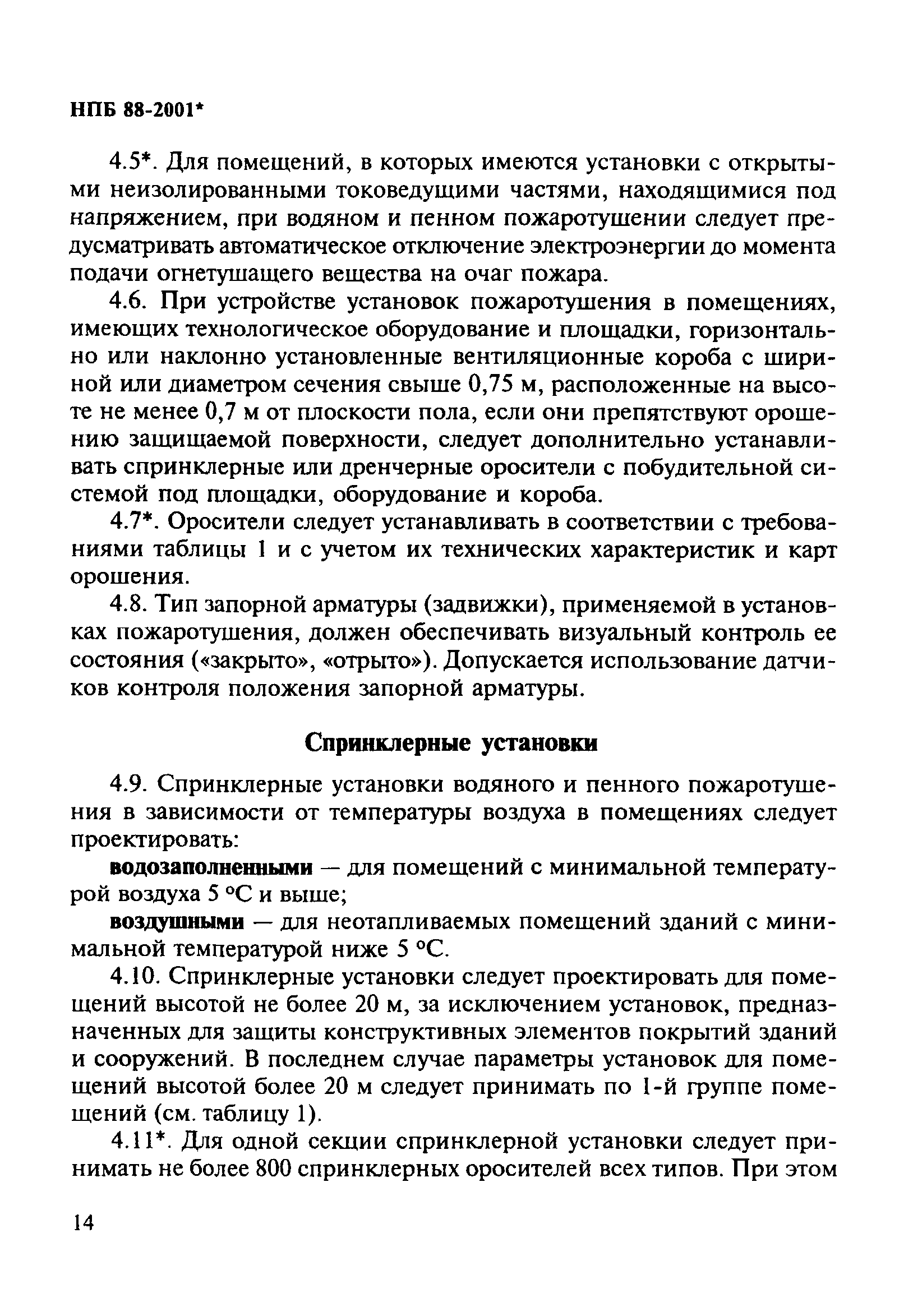 НПБ 88-2001*

4.5*. Для помещений, в которых имеются установки с открытыми неизолированными токоведущими частями, находящимися под напряжением, при водяном и пенном пожаротушении следует предусматривать автоматическое отключение электроэнергии до момента подачи огнетушащего вещества на очаг пожара.

4.6. При устройстве установок пожаротушения в помещениях, имеющих технологическое оборудование и площадки, горизонтально или наклонно установленные вентиляционные короба с шириной или диаметром сечения свыше 0,75 м, расположенные на высоте не менее 0,7 м от плоскости пола, если они препятствуют орошению защищаемой поверхности, следует дополнительно устанавливать спринклерные или дренчерные оросители с побудительной системой под площадки, оборудование и короба.

4.7*. Оросители следует устанавливать в соответствии с требованиями таблицы 1 и с учетом их технических характеристик и карт орошения.

4.8. Тип запорной арматуры (задвижки), применяемой в установках пожаротушения, должен обеспечивать визуальный контроль ее состояния («закрыто», «отрыто»). Допускается использование датчиков контроля положения запорной арматуры.

Спринклерные установки

4.9. Спринклерные установки водяного и пенного пожаротушения в зависимости от температуры воздуха в помещениях следует проектировать:

водозаполненными — для помещений с минимальной температурой воздуха 5 °С и выше;

воздушными — для неотапливаемых помещений зданий с минимальной температурой ниже 5 °С.

4.10. Спринклерные установки следует проектировать для помещений высотой не более 20 м, за исключением установок, предназначенных для защиты конструктивных элементов покрытий зданий и сооружений. В последнем случае параметры установок для помещений высотой более 20 м следует принимать по 1-й группе помещений (см. таблицу 1).

4.11*. Для одной секции спринклерной установки следует принимать не более 800 спринклерных оросителей всех типов. При этом

14